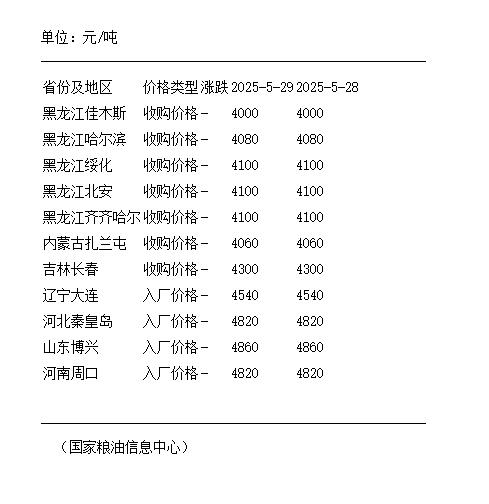 单位：元/吨

| 省份及地区 | 价格类型 | 涨跌 | 2025-5-29 | 2025-5-28 |
|---|---|---|---|---|
| 黑龙江佳木斯 | 收购价格 | - | 4000 | 4000 |
| 黑龙江哈尔滨 | 收购价格 | - | 4080 | 4080 |
| 黑龙江绥化 | 收购价格 | - | 4100 | 4100 |
| 黑龙江北安 | 收购价格 | - | 4100 | 4100 |
| 黑龙江齐齐哈尔 | 收购价格 | - | 4100 | 4100 |
| 内蒙古扎兰屯 | 收购价格 | - | 4060 | 4060 |
| 吉林长春 | 收购价格 | - | 4300 | 4300 |
| 辽宁大连 | 入厂价格 | - | 4540 | 4540 |
| 河北秦皇岛 | 入厂价格 | - | 4820 | 4820 |
| 山东博兴 | 入厂价格 | - | 4860 | 4860 |
| 河南周口 | 入厂价格 | - | 4820 | 4820 |

（国家粮油信息中心）